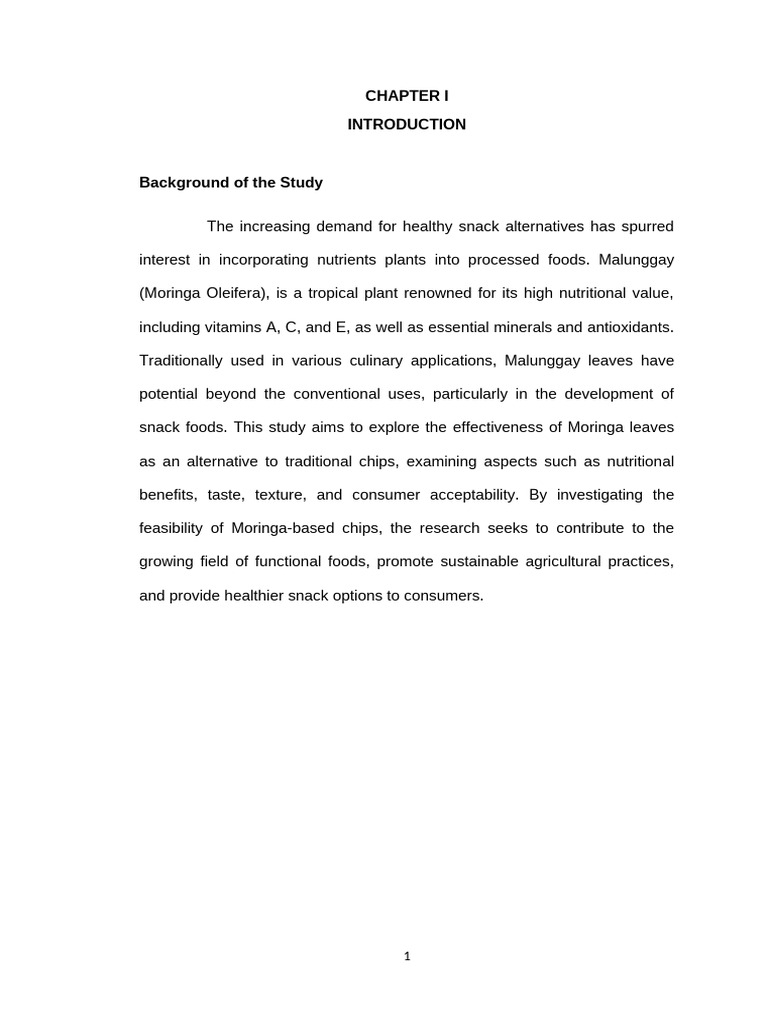 CHAPTER I
INTRODUCTION

Background of the Study

The increasing demand for healthy snack alternatives has spurred interest in incorporating nutrients plants into processed foods. Malunggay (Moringa Oleifera), is a tropical plant renowned for its high nutritional value, including vitamins A, C, and E, as well as essential minerals and antioxidants. Traditionally used in various culinary applications, Malunggay leaves have potential beyond the conventional uses, particularly in the development of snack foods. This study aims to explore the effectiveness of Moringa leaves as an alternative to traditional chips, examining aspects such as nutritional benefits, taste, texture, and consumer acceptability. By investigating the feasibility of Moringa-based chips, the research seeks to contribute to the growing field of functional foods, promote sustainable agricultural practices, and provide healthier snack options to consumers.

1